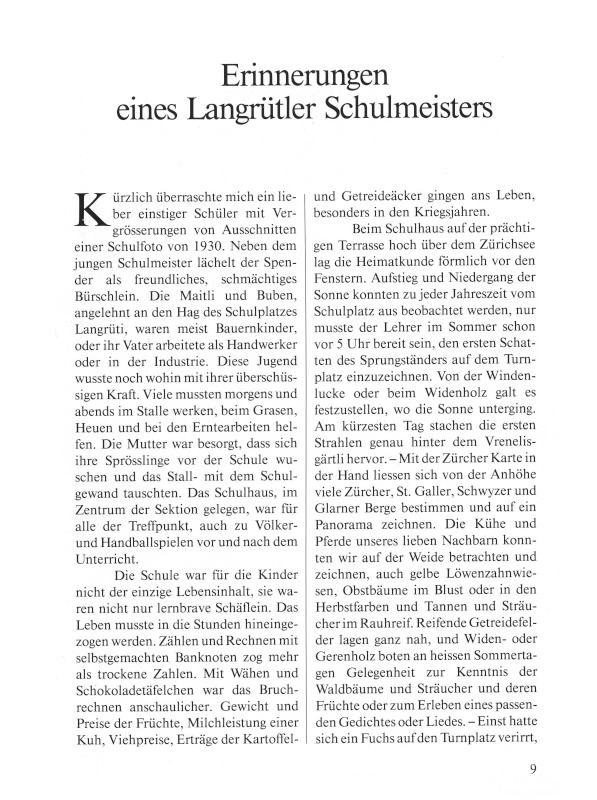 Erinnerungen
eines Langrütler Schulmeisters

Kürzlich überraschte mich ein lieber einstiger Schüler mit Vergrösserungen von Ausschnitten einer Schulfoto von 1930. Neben dem jungen Schulmeister lächelt der Spender als freundliches, schmächtiges Bürschlein. Die Maitli und Buben, angelehnt an den Hag des Schulplatzes Langrüti, waren meist Bauernkinder, oder ihr Vater arbeitete als Handwerker oder in der Industrie. Diese Jugend wusste noch wohin mit ihrer überschüssigen Kraft. Viele mussten morgens und abends im Stalle werken, beim Grasen, Heuen und bei den Erntearbeiten helfen. Die Mutter war besorgt, dass sich ihre Sprösslinge vor der Schule wuschen und das Stall- mit dem Schulgewand tauschten. Das Schulhaus, im Zentrum der Sektion gelegen, war für alle der Treffpunkt, auch zu Völker- und Handballspielen vor und nach dem Unterricht.

Die Schule war für die Kinder nicht der einzige Lebensinhalt, sie waren nicht nur lernbrave Schäflein. Das Leben musste in die Stunden hineingezogen werden. Zählen und Rechnen mit selbstgemachten Banknoten zog mehr als trockene Zahlen. Mit Wähen und Schokoladetäfelchen war das Bruchrechnen anschaulicher. Gewicht und Preise der Früchte, Milchleistung einer Kuh, Viehpreise, Erträge der Kartoffel- und Getreideäcker gingen ans Leben, besonders in den Kriegsjahren.

Beim Schulhaus auf der prächtigen Terrasse hoch über dem Zürichsee lag die Heimatkunde förmlich vor den Fenstern. Aufstieg und Niedergang der Sonne konnten zu jeder Jahreszeit vom Schulplatz aus beobachtet werden, nur musste der Lehrer im Sommer schon vor 5 Uhr bereit sein, den ersten Schatten des Sprungständers auf dem Turnplatz einzuzeichnen. Von der Windenlucke oder beim Widenholz galt es festzustellen, wo die Sonne unterging. Am kürzesten Tag stachen die ersten Strahlen genau hinter dem Vrenelisgärtli hervor. – Mit der Zürcher Karte in der Hand liessen sich von der Anhöhe viele Zürcher, St. Galler, Schwyzer und Glarner Berge bestimmen und auf ein Panorama zeichnen. Die Kühe und Pferde unseres lieben Nachbarn konnten wir auf der Weide betrachten und zeichnen, auch gelbe Löwenzahnwiesen, Obstbäume im Blust oder in den Herbstfarben und Tannen und Sträucher im Rauhreif. Reifende Getreidefelder lagen ganz nah, und Widen- oder Gerenholz boten an heissen Sommertagen Gelegenheit zur Kenntnis der Waldbäume und Sträucher und deren Früchte oder zum Erleben eines passenden Gedichtes oder Liedes. – Einst hatte sich ein Fuchs auf den Turnplatz verirrt,

9